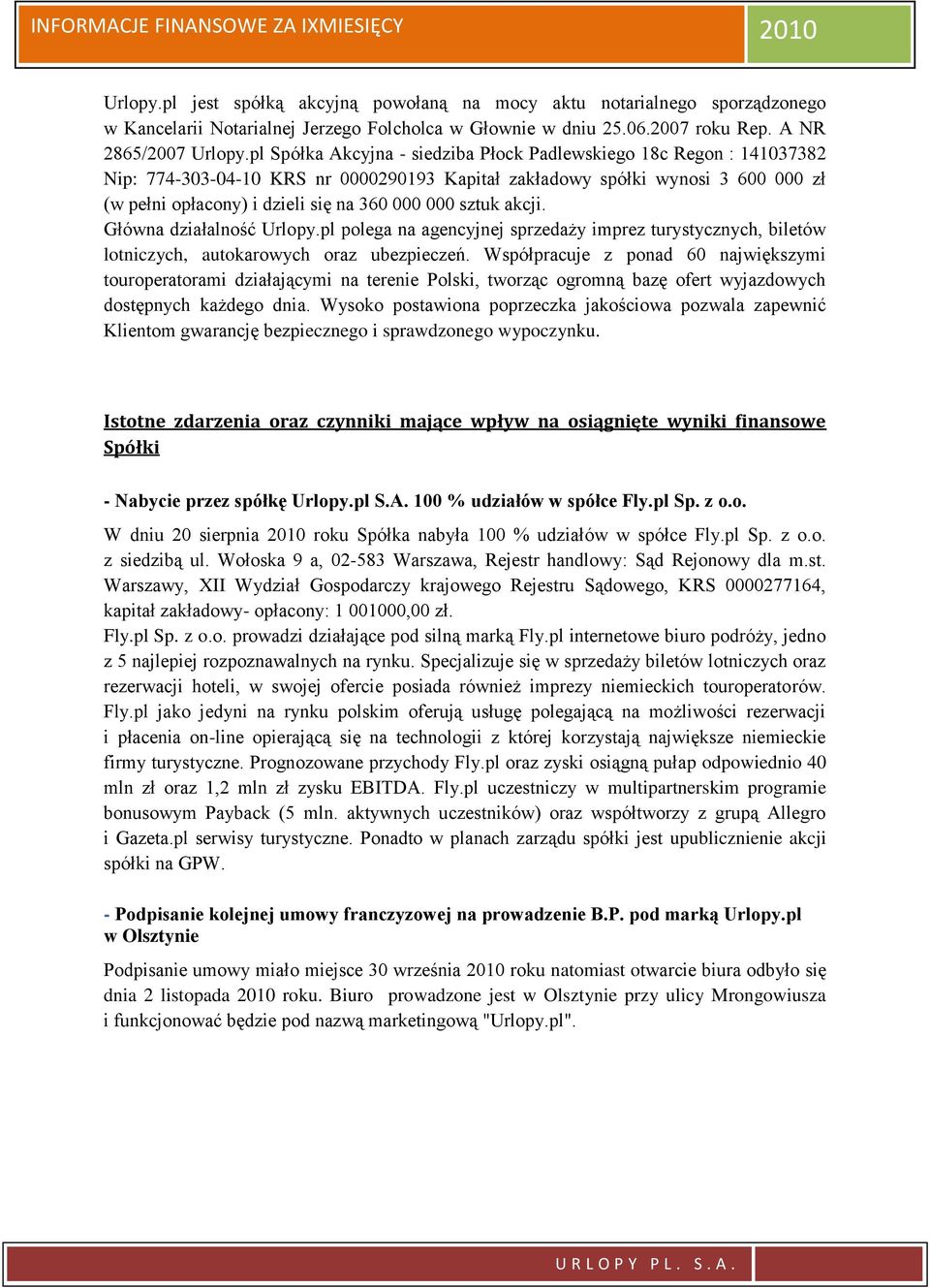 INFORMACJE FINANSOWE ZA IXMIESIĘCY 2010

Urlopy.pl jest spółką akcyjną powołaną na mocy aktu notarialnego sporządzonego w Kancelarii Notarialnej Jerzego Folcholca w Głownie w dniu 25.06.2007 roku Rep. A NR 2865/2007 Urlopy.pl Spółka Akcyjna - siedziba Płock Padlewskiego 18c Regon : 141037382 Nip: 774-303-04-10 KRS nr 0000290193 Kapitał zakładowy spółki wynosi 3 600 000 zł (w pełni opłacony) i dzieli się na 360 000 000 sztuk akcji.
Główna działalność Urlopy.pl polega na agencyjnej sprzedaży imprez turystycznych, biletów lotniczych, autokarowych oraz ubezpieczeń. Współpracuje z ponad 60 największymi touroperatorami działającymi na terenie Polski, tworząc ogromną bazę ofert wyjazdowych dostępnych każdego dnia. Wysoko postawiona poprzeczka jakościowa pozwala zapewnić Klientom gwarancję bezpiecznego i sprawdzonego wypoczynku.

Istotne zdarzenia oraz czynniki mające wpływ na osiągnięte wyniki finansowe Spółki

- Nabycie przez spółkę Urlopy.pl S.A. 100 % udziałów w spółce Fly.pl Sp. z o.o.

W dniu 20 sierpnia 2010 roku Spółka nabyła 100 % udziałów w spółce Fly.pl Sp. z o.o. z siedzibą ul. Wołoska 9 a, 02-583 Warszawa, Rejestr handlowy: Sąd Rejonowy dla m.st. Warszawy, XII Wydział Gospodarczy krajowego Rejestru Sądowego, KRS 0000277164, kapitał zakładowy- opłacony: 1 001000,00 zł.
Fly.pl Sp. z o.o. prowadzi działające pod silną marką Fly.pl internetowe biuro podróży, jedno z 5 najlepiej rozpoznawalnych na rynku. Specjalizuje się w sprzedaży biletów lotniczych oraz rezerwacji hoteli, w swojej ofercie posiada również imprezy niemieckich touroperatorów. Fly.pl jako jedyni na rynku polskim oferują usługę polegającą na możliwości rezerwacji i płacenia on-line opierającą się na technologii z której korzystają największe niemieckie firmy turystyczne. Prognozowane przychody Fly.pl oraz zyski osiągną pułap odpowiednio 40 mln zł oraz 1,2 mln zł zysku EBITDA. Fly.pl uczestniczy w multipartnerskim programie bonusowym Payback (5 mln. aktywnych uczestników) oraz współtworzy z grupą Allegro i Gazeta.pl serwisy turystyczne. Ponadto w planach zarządu spółki jest upublicznienie akcji spółki na GPW.

- Podpisanie kolejnej umowy franczyzowej na prowadzenie B.P. pod marką Urlopy.pl w Olsztynie

Podpisanie umowy miało miejsce 30 września 2010 roku natomiast otwarcie biura odbyło się dnia 2 listopada 2010 roku. Biuro prowadzone jest w Olsztynie przy ulicy Mrongowiusza i funkcjonować będzie pod nazwą marketingową "Urlopy.pl".

URLOPY PL. S.A.